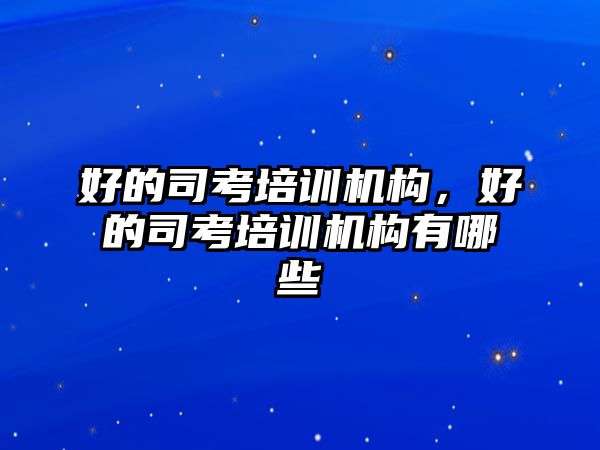 好的司考培训机构，好的司考培训机构有哪些